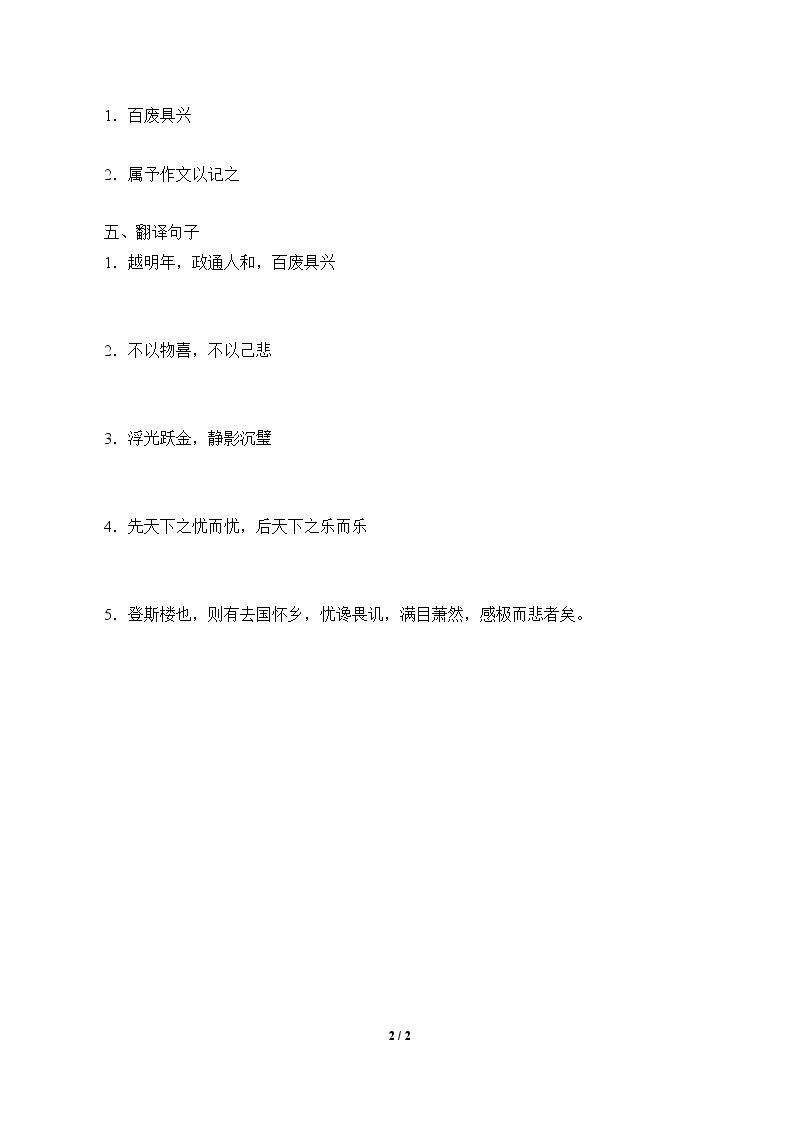 1.百废具兴

2.属予作文以记之

五、翻译句子
1.越明年，政通人和，百废具兴

2.不以物喜，不以己悲

3.浮光跃金，静影沉璧

4.先天下之忧而忧，后天下之乐而乐

5.登斯楼也，则有去国怀乡，忧谗畏讥，满目萧然，感极而悲者矣。

2 / 2